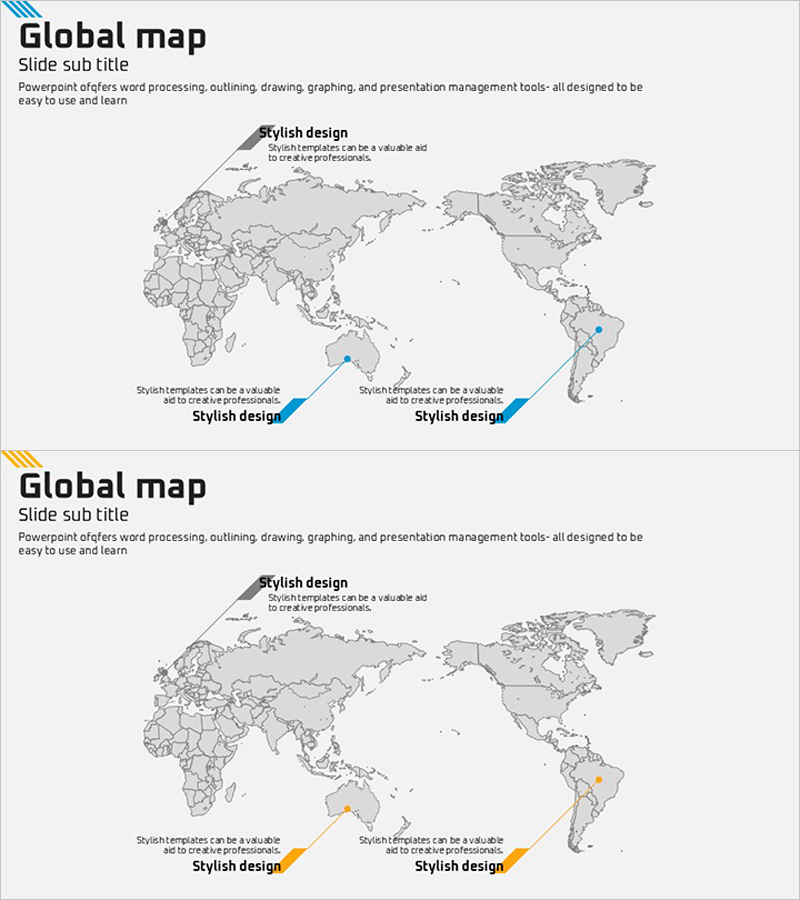 Global map
Slide sub title
Powerpoint ofqfers word processing, outlining, drawing, graphing, and presentation management tools- all designed to be easy to use and learn

Stylish design
Stylish templates can be a valuable aid to creative professionals.

Stylish templates can be a valuable aid to creative professionals.
Stylish design

Stylish templates can be a valuable aid to creative professionals.
Stylish design

Global map
Slide sub title
Powerpoint ofqfers word processing, outlining, drawing, graphing, and presentation management tools- all designed to be easy to use and learn

Stylish design
Stylish templates can be a valuable aid to creative professionals.

Stylish templates can be a valuable aid to creative professionals.
Stylish design

Stylish templates can be a valuable aid to creative professionals.
Stylish design